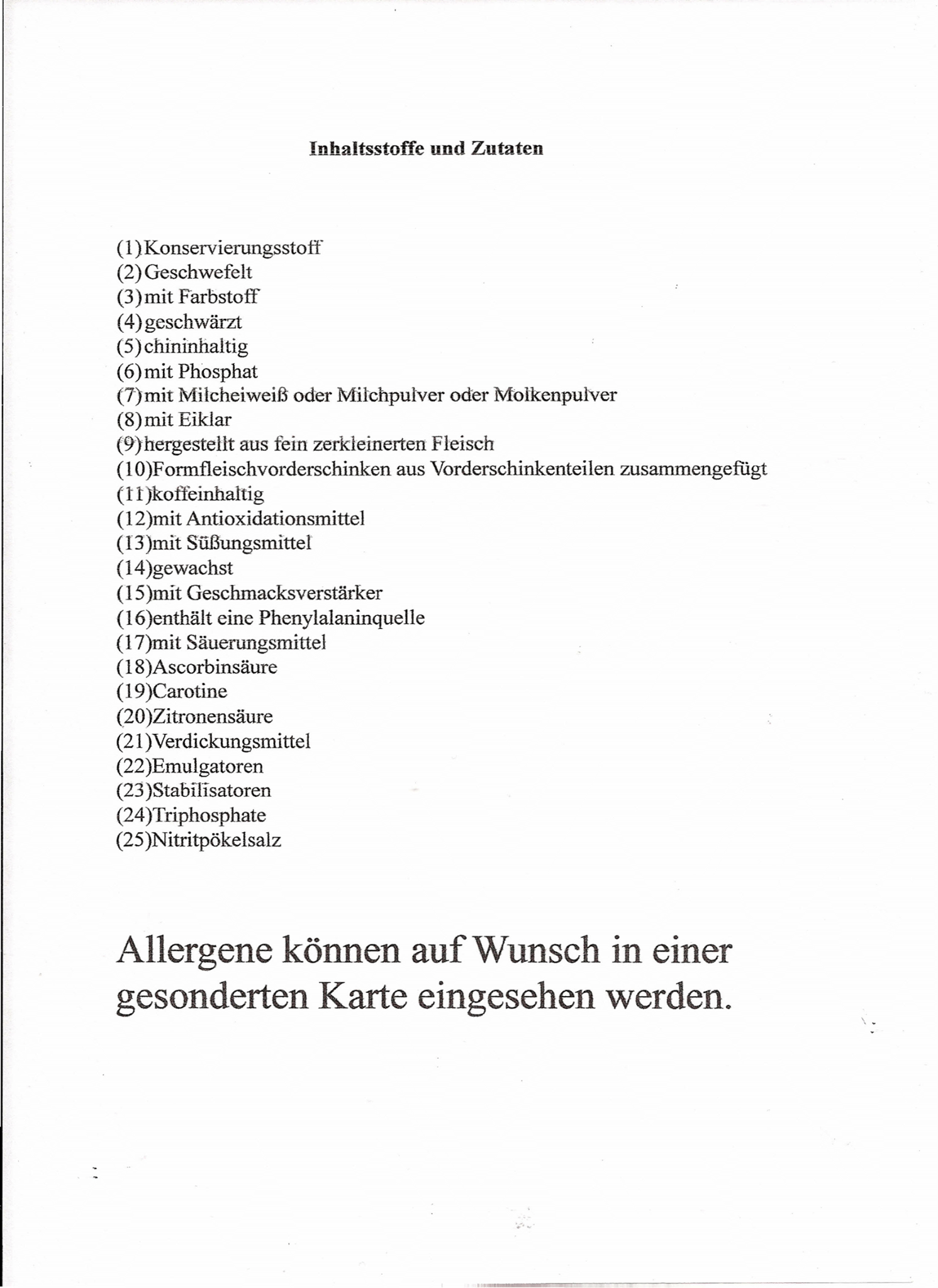 Inhaltsstoffe und Zutaten

(1)Konservierungsstoff
(2)Geschwefelt
(3)mit Farbstoff
(4)geschwärzt
(5)chininhaltig
(6)mit Phosphat
(7)mit Milcheiweiß oder Milchpulver oder Molkenpulver
(8)mit Eiklar
(9)hergestellt aus fein zerkleinerten Fleisch
(10)Formfleischvorderschinken aus Vorderschinkenteilen zusammengefügt
(11)koffeinhaltig
(12)mit Antioxidationsmittel
(13)mit Süßungsmittel
(14)gewachst
(15)mit Geschmacksverstärker
(16)enthält eine Phenylalaninquelle
(17)mit Säuerungsmittel
(18)Ascorbinsäure
(19)Carotine
(20)Zitronensäure
(21)Verdickungsmittel
(22)Emulgatoren
(23)Stabilisatoren
(24)Triphosphate
(25)Nitritpökelsalz

Allergene können auf Wunsch in einer gesonderten Karte eingesehen werden.